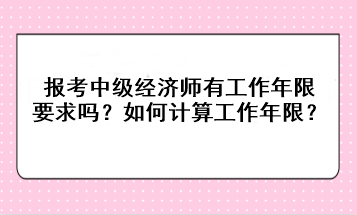 报考中级经济师有工作年限要求吗？如何计算工作年限？